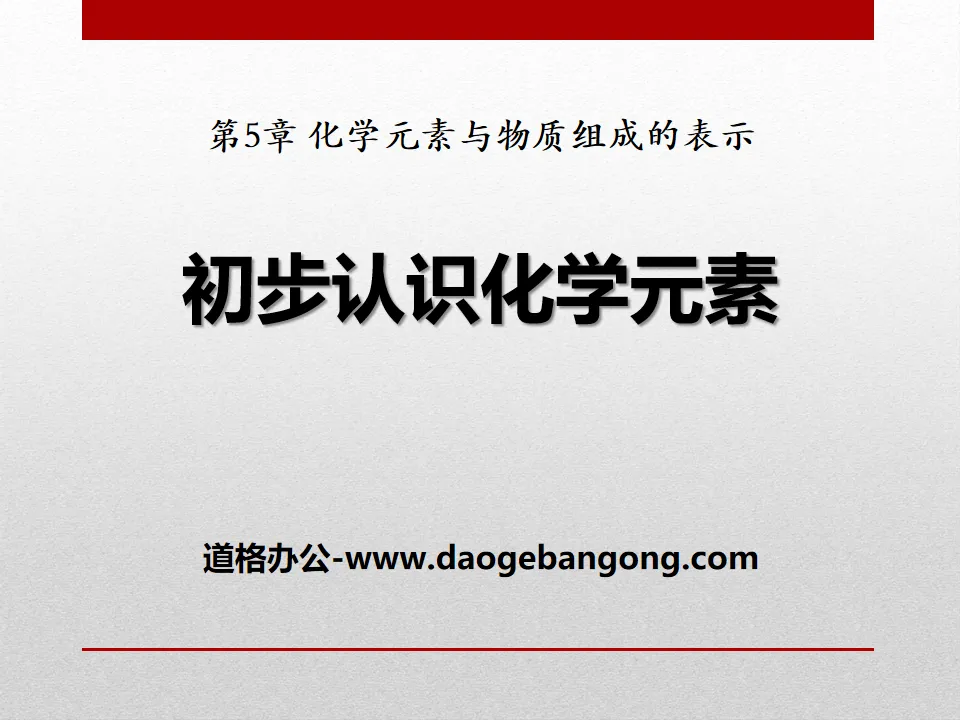 第5章 化学元素与物质组成的表示

初步认识化学元素

道格办公-www.daogebangong.com